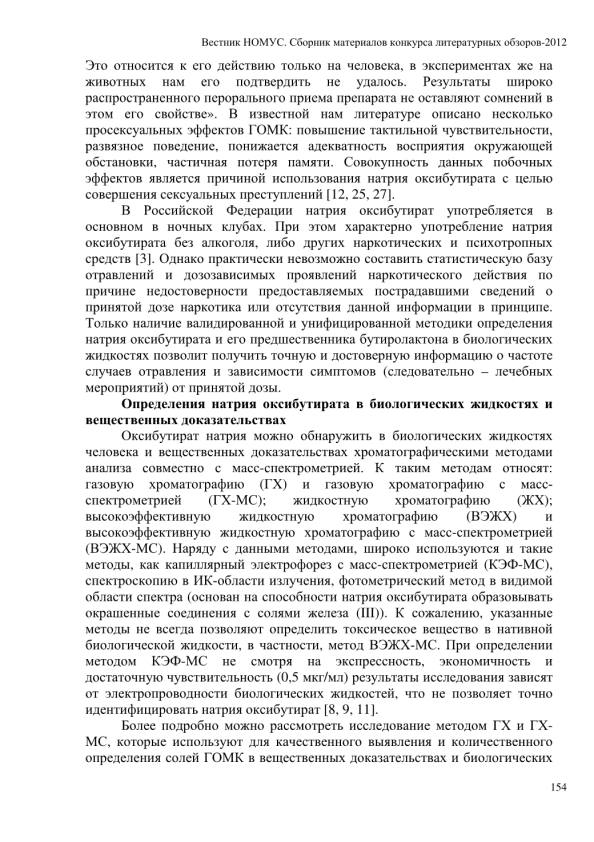 Вестник НОМУС. Сборник материалов конкурса литературных обзоров-2012

Это относится к его действию только на человека, в экспериментах же на животных нам его подтвердить не удалось. Результаты широко распространенного перорального приема препарата не оставляют сомнений в этом его свойстве». В известной нам литературе описано несколько просексуальных эффектов ГОМК: повышение тактильной чувствительности, развязное поведение, понижается адекватность восприятия окружающей обстановки, частичная потеря памяти. Совокупность данных побочных эффектов является причиной использования натрия оксибутирата с целью совершения сексуальных преступлений [12, 25, 27].

В Российской Федерации натрия оксибутират употребляется в основном в ночных клубах. При этом характерно употребление натрия оксибутирата без алкоголя, либо других наркотических и психотропных средств [3]. Однако практически невозможно составить статистическую базу отравлений и дозозависимых проявлений наркотического действия по причине недостоверности предоставляемых пострадавшими сведений о принятой дозе наркотика или отсутствия данной информации в принципе. Только наличие валидированной и унифицированной методики определения натрия оксибутирата и его предшественника бутиролактона в биологических жидкостях позволит получить точную и достоверную информацию о частоте случаев отравления и зависимости симптомов (следовательно – лечебных мероприятий) от принятой дозы.

Определения натрия оксибутирата в биологических жидкостях и вещественных доказательствах

Оксибутират натрия можно обнаружить в биологических жидкостях человека и вещественных доказательствах хроматографическими методами анализа совместно с масс-спектрометрией. К таким методам относят: газовую хроматографию (ГХ) и газовую хроматографию с масс-спектрометрией (ГХ-МС); жидкостную хроматографию (ЖХ); высокоэффективную жидкостную хроматографию (ВЭЖХ) и высокоэффективную жидкостную хроматографию с масс-спектрометрией (ВЭЖХ-МС). Наряду с данными методами, широко используются и такие методы, как капиллярный электрофорез с масс-спектрометрией (КЭФ-МС), спектроскопию в ИК-области излучения, фотометрический метод в видимой области спектра (основан на способности натрия оксибутирата образовывать окрашенные соединения с солями железа (III)). К сожалению, указанные методы не всегда позволяют определить токсическое вещество в нативной биологической жидкости, в частности, метод ВЭЖХ-МС. При определении методом КЭФ-МС не смотря на экспрессность, экономичность и достаточную чувствительность (0,5 мкг/мл) результаты исследования зависят от электропроводности биологических жидкостей, что не позволяет точно идентифицировать натрия оксибутират [8, 9, 11].

Более подробно можно рассмотреть исследование методом ГХ и ГХ-МС, которые используют для качественного выявления и количественного определения солей ГОМК в вещественных доказательствах и биологических

154